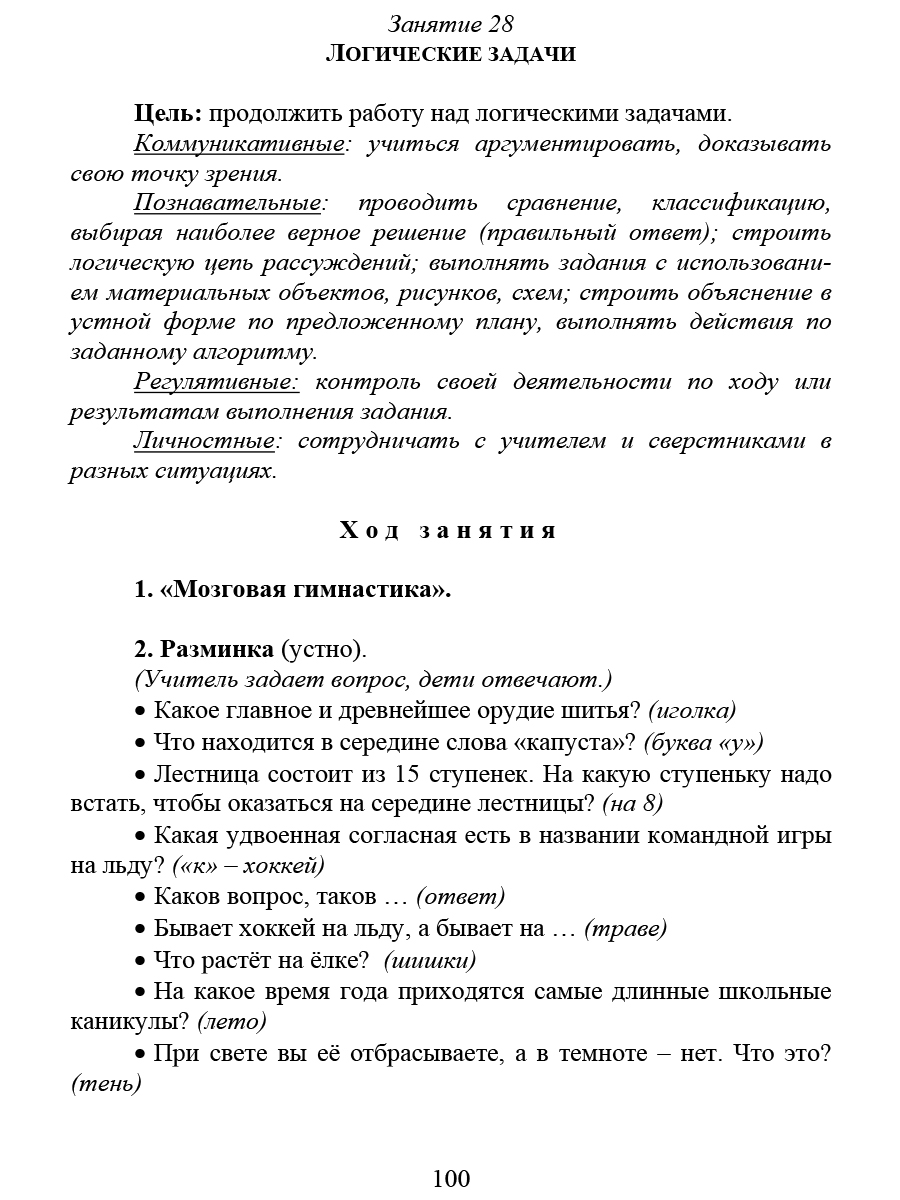 Занятие 28
ЛОГИЧЕСКИЕ ЗАДАЧИ

Цель: продолжить работу над логическими задачами.

Коммуникативные: учиться аргументировать, доказывать свою точку зрения.

Познавательные: проводить сравнение, классификацию, выбирая наиболее верное решение (правильный ответ); строить логическую цепь рассуждений; выполнять задания с использованием материальных объектов, рисунков, схем; строить объяснение в устной форме по предложенному плану, выполнять действия по заданному алгоритму.

Регулятивные: контроль своей деятельности по ходу или результатам выполнения задания.

Личностные: сотрудничать с учителем и сверстниками в разных ситуациях.

Ход занятия

1. «Мозговая гимнастика».

2. Разминка (устно).
(Учитель задает вопрос, дети отвечают.)
• Какое главное и древнейшее орудие шитья? (иголка)
• Что находится в середине слова «капуста»? (буква «у»)
• Лестница состоит из 15 ступенек. На какую ступеньку надо встать, чтобы оказаться на середине лестницы? (на 8)
• Какая удвоенная согласная есть в названии командной игры на льду? («к» – хоккей)
• Каков вопрос, таков … (ответ)
• Бывает хоккей на льду, а бывает на … (траве)
• Что растёт на ёлке? (шишки)
• На какое время года приходятся самые длинные школьные каникулы? (лето)
• При свете вы её отбрасываете, а в темноте – нет. Что это? (тень)

100